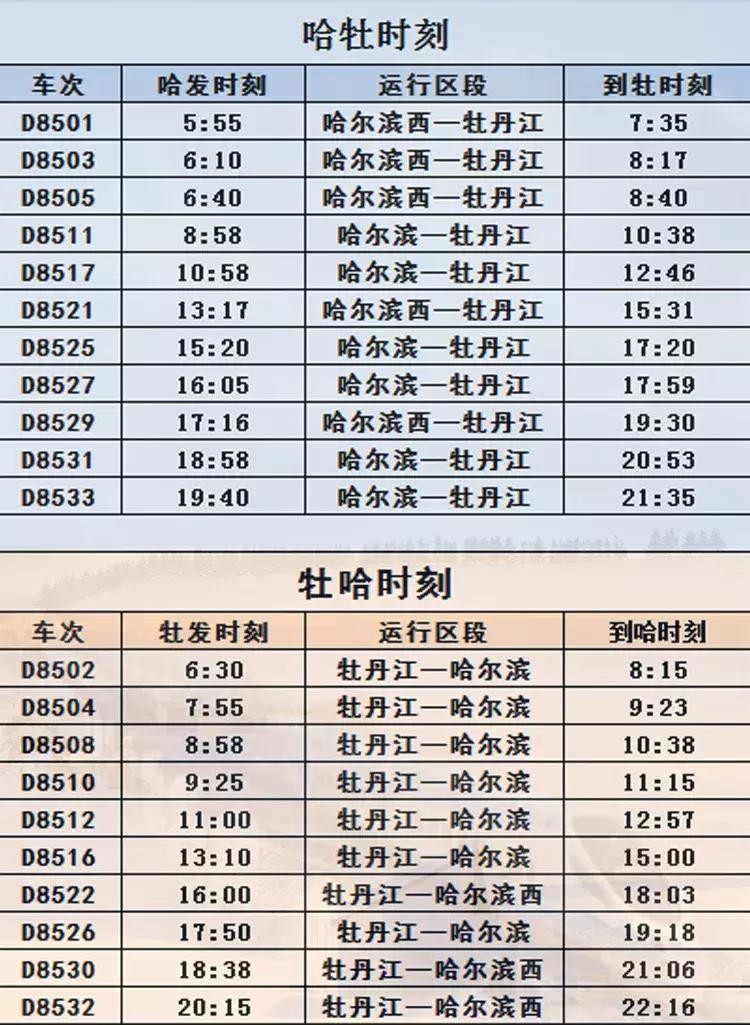 哈牡时刻

| 车次 | 哈发时刻 | 运行区段 | 到牡时刻 |
|---|---|---|---|
| D8501 | 5:55 | 哈尔滨西—牡丹江 | 7:35 |
| D8503 | 6:10 | 哈尔滨西—牡丹江 | 8:17 |
| D8505 | 6:40 | 哈尔滨西—牡丹江 | 8:40 |
| D8511 | 8:58 | 哈尔滨—牡丹江 | 10:38 |
| D8517 | 10:58 | 哈尔滨—牡丹江 | 12:46 |
| D8521 | 13:17 | 哈尔滨西—牡丹江 | 15:31 |
| D8525 | 15:20 | 哈尔滨—牡丹江 | 17:20 |
| D8527 | 16:05 | 哈尔滨—牡丹江 | 17:59 |
| D8529 | 17:16 | 哈尔滨西—牡丹江 | 19:30 |
| D8531 | 18:58 | 哈尔滨—牡丹江 | 20:53 |
| D8533 | 19:40 | 哈尔滨—牡丹江 | 21:35 |

牡哈时刻

| 车次 | 牡发时刻 | 运行区段 | 到哈时刻 |
|---|---|---|---|
| D8502 | 6:30 | 牡丹江—哈尔滨 | 8:15 |
| D8504 | 7:55 | 牡丹江—哈尔滨 | 9:23 |
| D8508 | 8:58 | 牡丹江—哈尔滨 | 10:38 |
| D8510 | 9:25 | 牡丹江—哈尔滨 | 11:15 |
| D8512 | 11:00 | 牡丹江—哈尔滨 | 12:57 |
| D8516 | 13:10 | 牡丹江—哈尔滨 | 15:00 |
| D8522 | 16:00 | 牡丹江—哈尔滨西 | 18:03 |
| D8526 | 17:50 | 牡丹江—哈尔滨 | 19:18 |
| D8530 | 18:38 | 牡丹江—哈尔滨西 | 21:06 |
| D8532 | 20:15 | 牡丹江—哈尔滨西 | 22:16 |